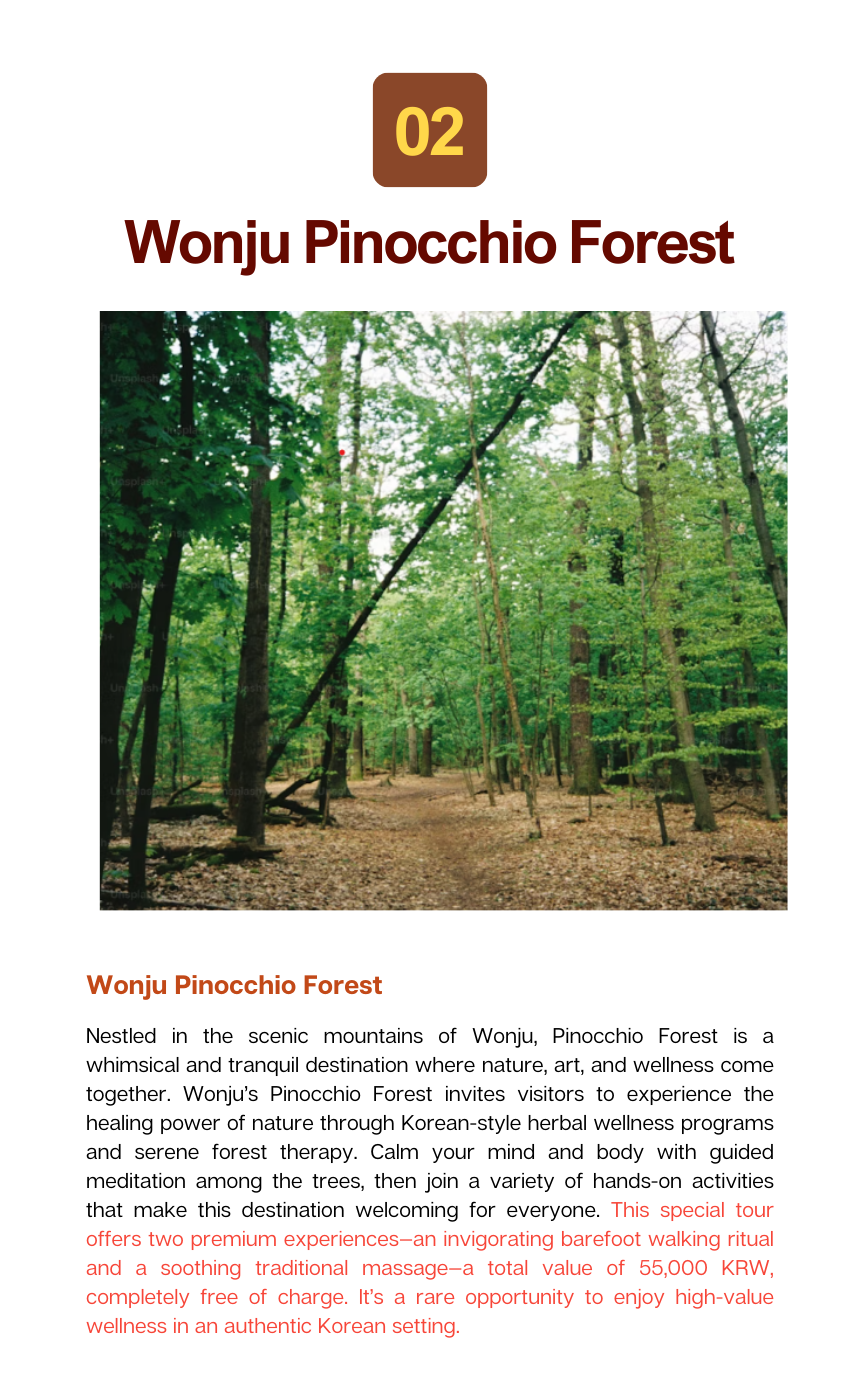 02

Wonju Pinocchio Forest

Wonju Pinocchio Forest

Nestled in the scenic mountains of Wonju, Pinocchio Forest is a whimsical and tranquil destination where nature, art, and wellness come together. Wonju's Pinocchio Forest invites visitors to experience the healing power of nature through Korean-style herbal wellness programs and serene forest therapy. Calm your mind and body with guided meditation among the trees, then join a variety of hands-on activities that make this destination welcoming for everyone. This special tour offers two premium experiences—an invigorating barefoot walking ritual and a soothing traditional massage—a total value of 55,000 KRW, completely free of charge. It's a rare opportunity to enjoy high-value wellness in an authentic Korean setting.